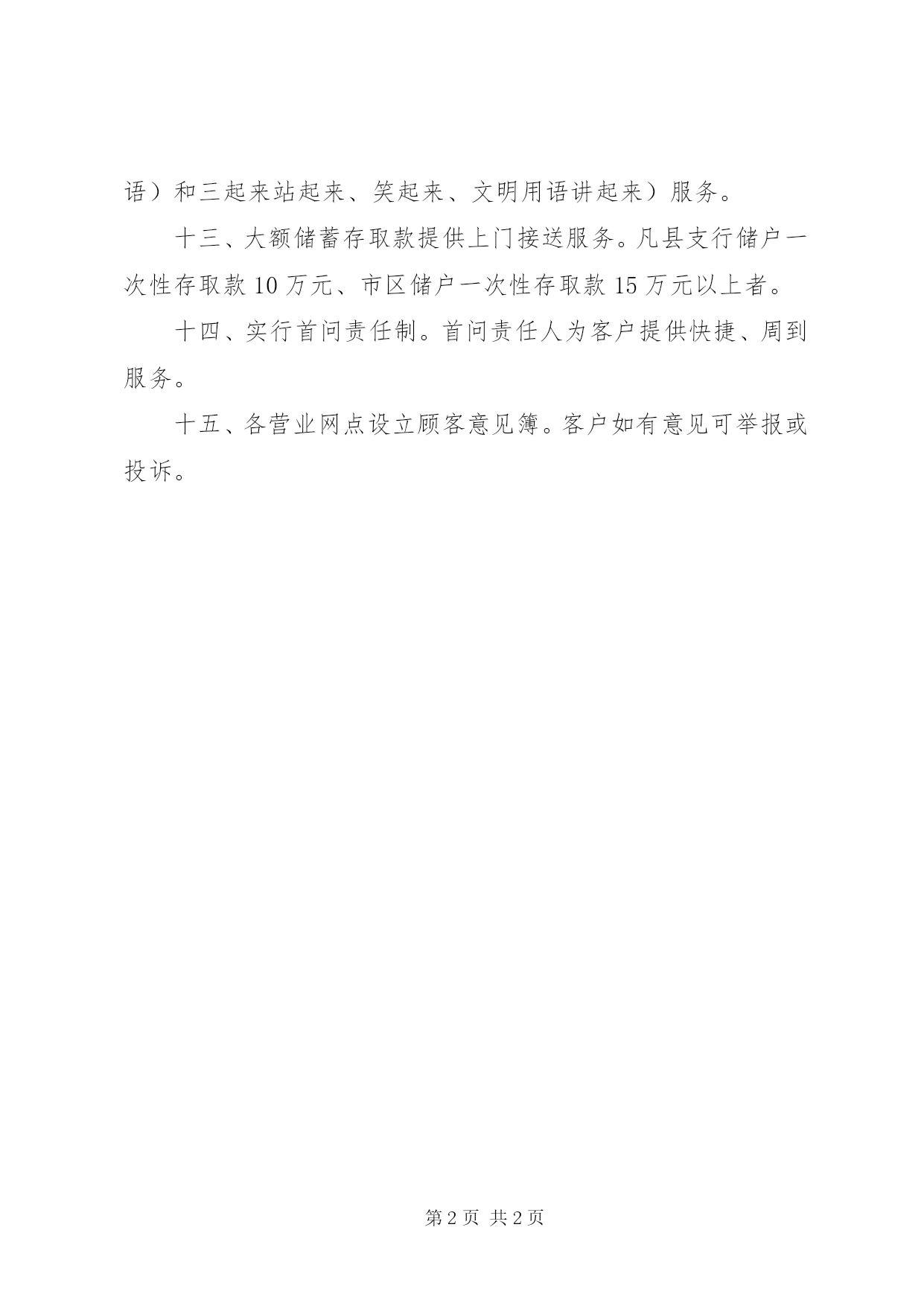 语）和三起来站起来、笑起来、文明用语讲起来）服务。

十三、大额储蓄存取款提供上门接送服务。凡县支行储户一次性存取款10万元、市区储户一次性存取款15万元以上者。

十四、实行首问责任制。首问责任人为客户提供快捷、周到服务。

十五、各营业网点设立顾客意见簿。客户如有意见可举报或投诉。

第2页 共2页